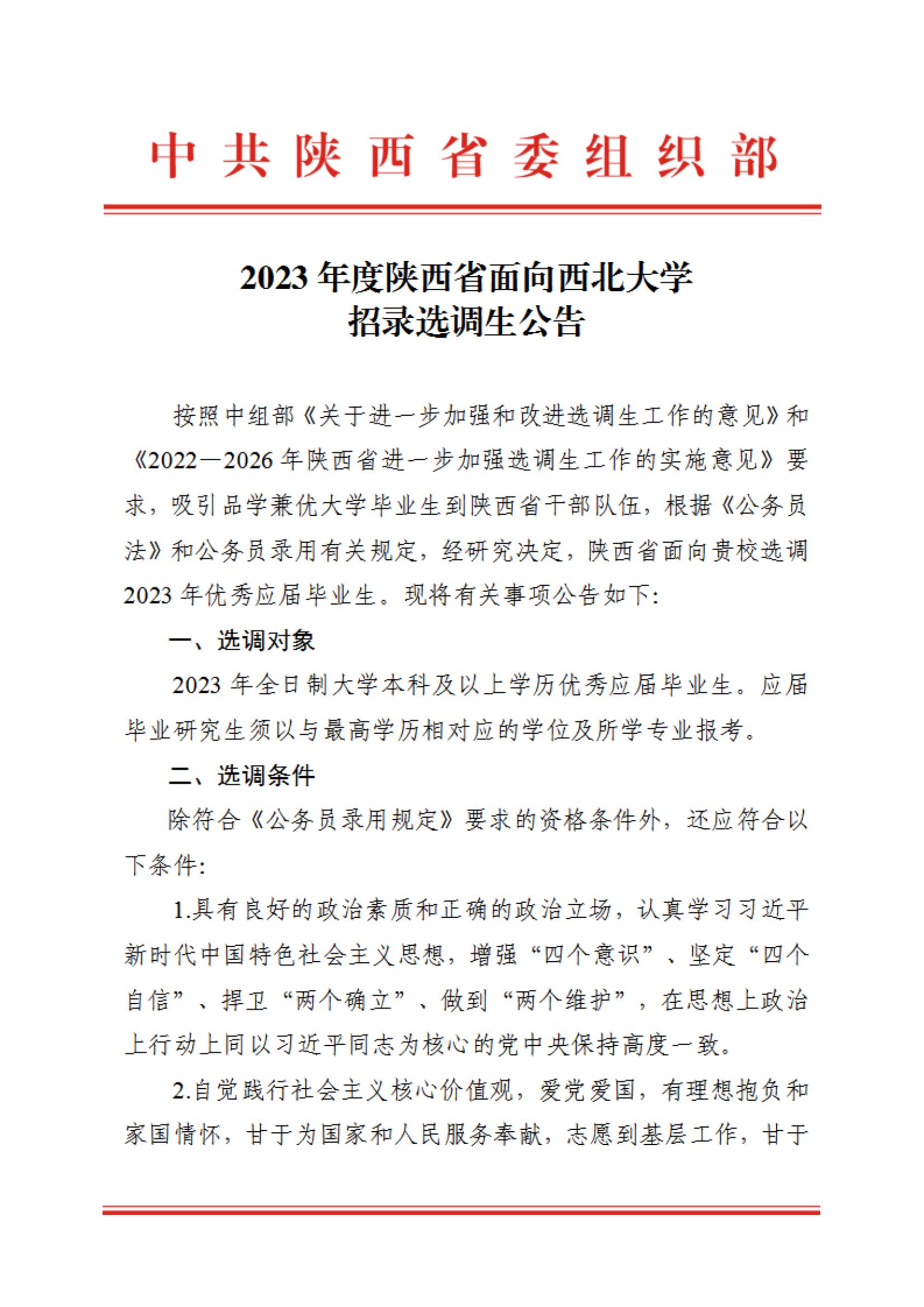 中共陕西省委组织部

2023年度陕西省面向西北大学
招录选调生公告

按照中组部《关于进一步加强和改进选调生工作的意见》和《2022—2026年陕西省进一步加强选调生工作的实施意见》要求，吸引品学兼优大学毕业生到陕西省干部队伍，根据《公务员法》和公务员录用有关规定，经研究决定，陕西省面向贵校选调2023年优秀应届毕业生。现将有关事项公告如下：

一、选调对象

2023年全日制大学本科及以上学历优秀应届毕业生。应届毕业研究生须以与最高学历相对应的学位及所学专业报考。

二、选调条件

除符合《公务员录用规定》要求的资格条件外，还应符合以下条件：

1.具有良好的政治素质和正确的政治立场，认真学习习近平新时代中国特色社会主义思想，增强“四个意识”、坚定“四个自信”、捍卫“两个确立”、做到“两个维护”，在思想上政治上行动上同以习近平同志为核心的党中央保持高度一致。

2.自觉践行社会主义核心价值观，爱党爱国，有理想抱负和家国情怀，甘于为国家和人民服务奉献，志愿到基层工作，甘于